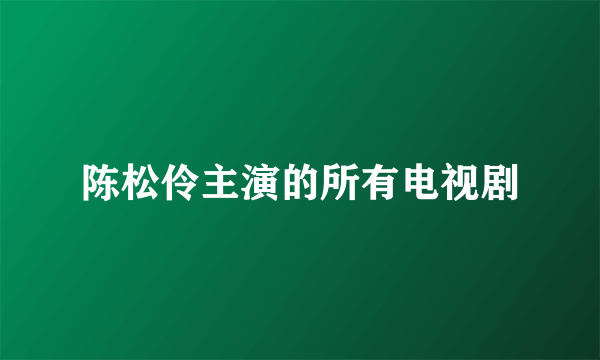 陈松伶主演的所有电视剧